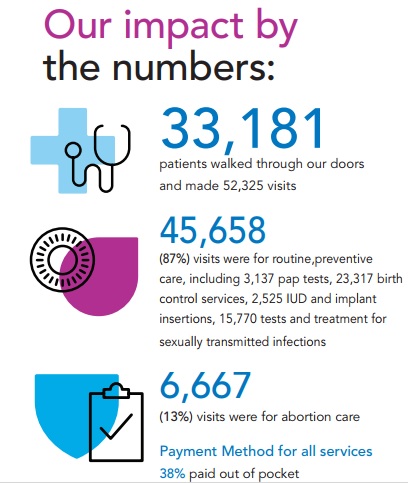 Our impact by the numbers:

33,181
patients walked through our doors and made 52,325 visits

45,658
(87%) visits were for routine,preventive care, including 3,137 pap tests, 23,317 birth control services, 2,525 IUD and implant insertions, 15,770 tests and treatment for sexually transmitted infections

6,667
(13%) visits were for abortion care

Payment Method for all services
38% paid out of pocket